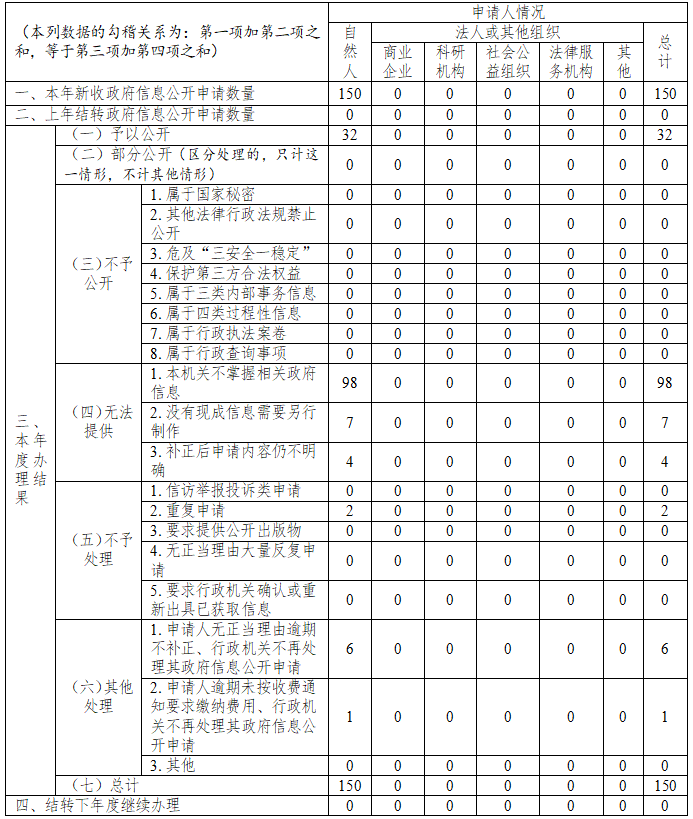 | （本列数据的勾稽关系为：第一项加第二项之和，等于第三项加第四项之和） | | | 申请人情况 | | | | | | |
|---|---|---|---|---|---|---|---|---|---|
| | | | 自然人 | 法人或其他组织 | | | | | 总计 |
| | | | | 商业企业 | 科研机构 | 社会公益组织 | 法律服务机构 | 其他 | |
| 一、本年新收政府信息公开申请数量 | | | 150 | 0 | 0 | 0 | 0 | 0 | 150 |
| 二、上年结转政府信息公开申请数量 | | | 0 | 0 | 0 | 0 | 0 | 0 | 0 |
| 三、本年度办理结果 | （一）予以公开 | | 32 | 0 | 0 | 0 | 0 | 0 | 32 |
| | （二）部分公开（区分处理的，只计这一情形，不计其他情形） | | 0 | 0 | 0 | 0 | 0 | 0 | 0 |
| | （三）不予公开 | 1. 属于国家秘密 | 0 | 0 | 0 | 0 | 0 | 0 | 0 |
| | | 2. 其他法律行政法规禁止公开 | 0 | 0 | 0 | 0 | 0 | 0 | 0 |
| | | 3. 危及“三安全一稳定” | 0 | 0 | 0 | 0 | 0 | 0 | 0 |
| | | 4. 保护第三方合法权益 | 0 | 0 | 0 | 0 | 0 | 0 | 0 |
| | | 5. 属于三类内部事务信息 | 0 | 0 | 0 | 0 | 0 | 0 | 0 |
| | | 6. 属于四类过程性信息 | 0 | 0 | 0 | 0 | 0 | 0 | 0 |
| | | 7. 属于行政执法案卷 | 0 | 0 | 0 | 0 | 0 | 0 | 0 |
| | | 8. 属于行政查询事项 | 0 | 0 | 0 | 0 | 0 | 0 | 0 |
| | （四）无法提供 | 1. 本机关不掌握相关政府信息 | 98 | 0 | 0 | 0 | 0 | 0 | 98 |
| | | 2. 没有现成信息需要另行制作 | 7 | 0 | 0 | 0 | 0 | 0 | 7 |
| | | 3. 补正后申请内容仍不明确 | 4 | 0 | 0 | 0 | 0 | 0 | 4 |
| | （五）不予处理 | 1. 信访举报投诉类申请 | 0 | 0 | 0 | 0 | 0 | 0 | 0 |
| | | 2. 重复申请 | 2 | 0 | 0 | 0 | 0 | 0 | 2 |
| | | 3. 要求提供公开出版物 | 0 | 0 | 0 | 0 | 0 | 0 | 0 |
| | | 4. 无正当理由大量反复申请 | 0 | 0 | 0 | 0 | 0 | 0 | 0 |
| | | 5. 要求行政机关确认或重新出具已获取信息 | 0 | 0 | 0 | 0 | 0 | 0 | 0 |
| | （六）其他处理 | 1. 申请人无正当理由逾期不补正、行政机关不再处理其政府信息公开申请 | 6 | 0 | 0 | 0 | 0 | 0 | 6 |
| | | 2. 申请人逾期未按收费通知要求缴纳费用、行政机关不再处理其政府信息公开申请 | 1 | 0 | 0 | 0 | 0 | 0 | 1 |
| | | 3. 其他 | 0 | 0 | 0 | 0 | 0 | 0 | 0 |
| | （七）总计 | | 150 | 0 | 0 | 0 | 0 | 0 | 150 |
| 四、结转下年度继续办理 | | | 0 | 0 | 0 | 0 | 0 | 0 | 0 |